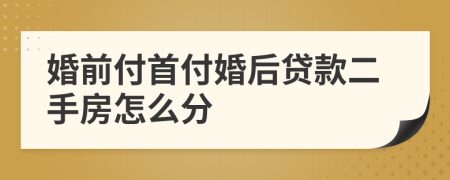 婚前付首付婚后贷款二手房怎么分